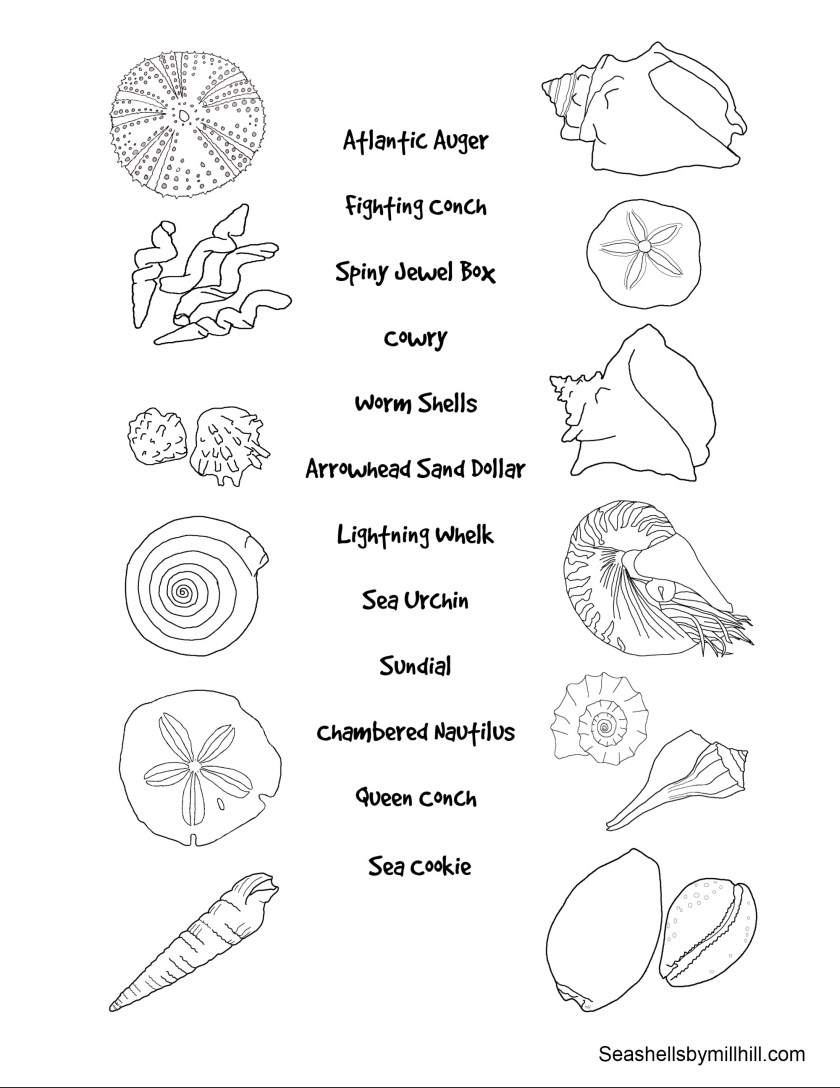 Atlantic Auger

Fighting Conch

Spiny Jewel Box

Cowry

Worm Shells

Arrowhead Sand Dollar

Lightning Whelk

Sea Urchin

Sundial

Chambered Nautilus

Queen Conch

Sea Cookie

Seashellsbymillhill.com